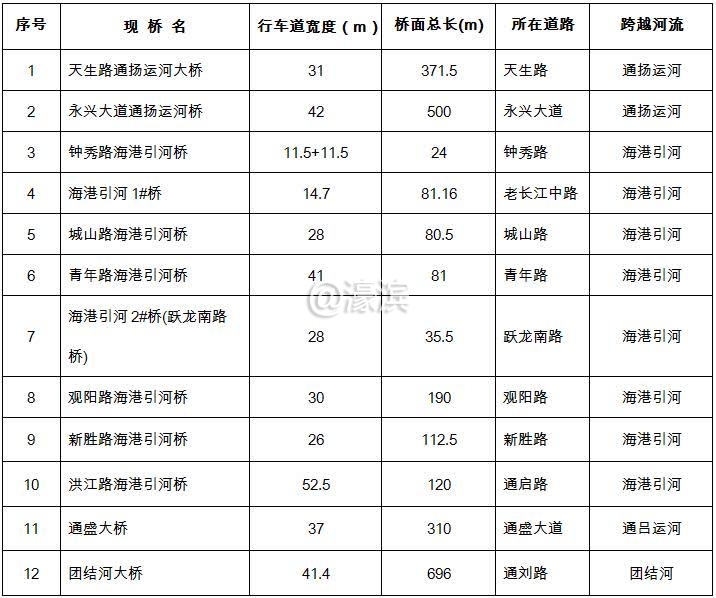 | 序号 | 现 桥 名 | 行车道宽度（m） | 桥面总长(m) | 所在道路 | 跨越河流 |
|---|---|---|---|---|---|
| 1 | 天生路通扬运河大桥 | 31 | 371.5 | 天生路 | 通扬运河 |
| 2 | 永兴大道通扬运河桥 | 42 | 500 | 永兴大道 | 通扬运河 |
| 3 | 钟秀路海港引河桥 | 11.5+11.5 | 24 | 钟秀路 | 海港引河 |
| 4 | 海港引河 1#桥 | 14.7 | 81.16 | 老长江中路 | 海港引河 |
| 5 | 城山路海港引河桥 | 28 | 80.5 | 城山路 | 海港引河 |
| 6 | 青年路海港引河桥 | 41 | 81 | 青年路 | 海港引河 |
| 7 | 海港引河 2#桥(跃龙南路桥) | 28 | 35.5 | 跃龙南路 | 海港引河 |
| 8 | 观阳路海港引河桥 | 30 | 190 | 观阳路 | 海港引河 |
| 9 | 新胜路海港引河桥 | 26 | 112.5 | 新胜路 | 海港引河 |
| 10 | 洪江路海港引河桥 | 52.5 | 120 | 通启路 | 海港引河 |
| 11 | 通盛大桥 | 37 | 310 | 通盛大道 | 通吕运河 |
| 12 | 团结河大桥 | 41.4 | 696 | 通刘路 | 团结河 |

@濠滨